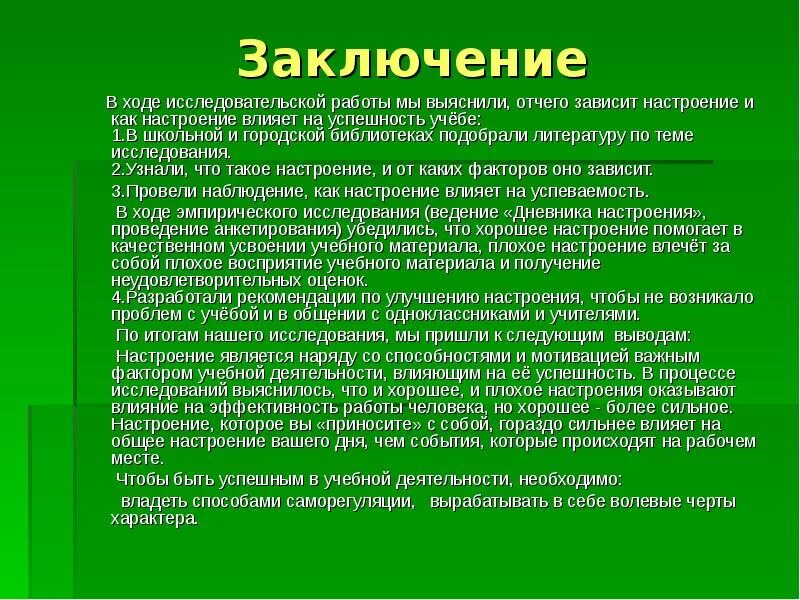 Заключение

В ходе исследовательской работы мы выяснили, отчего зависит настроение и как настроение влияет на успешность учёбе:
1.В школьной и городской библиотеках подобрали литературу по теме исследования.
2.Узнали, что такое настроение, и от каких факторов оно зависит.
3.Провели наблюдение, как настроение влияет на успеваемость.
В ходе эмпирического исследования (ведение «Дневника настроения», проведение анкетирования) убедились, что хорошее настроение помогает в качественном усвоении учебного материала, плохое настроение влечёт за собой плохое восприятие учебного материала и получение неудовлетворительных оценок.
4.Разработали рекомендации по улучшению настроения, чтобы не возникало проблем с учёбой и в общении с одноклассниками и учителями.
По итогам нашего исследования, мы пришли к следующим выводам:
Настроение является наряду со способностями и мотивацией важным фактором учебной деятельности, влияющим на её успешность. В процессе исследований выяснилось, что и хорошее, и плохое настроения оказывают влияние на эффективность работы человека, но хорошее - более сильное. Настроение, которое вы «приносите» с собой, гораздо сильнее влияет на общее настроение вашего дня, чем события, которые происходят на рабочем месте.
Чтобы быть успешным в учебной деятельности, необходимо:
владеть способами саморегуляции, вырабатывать в себе волевые черты характера.